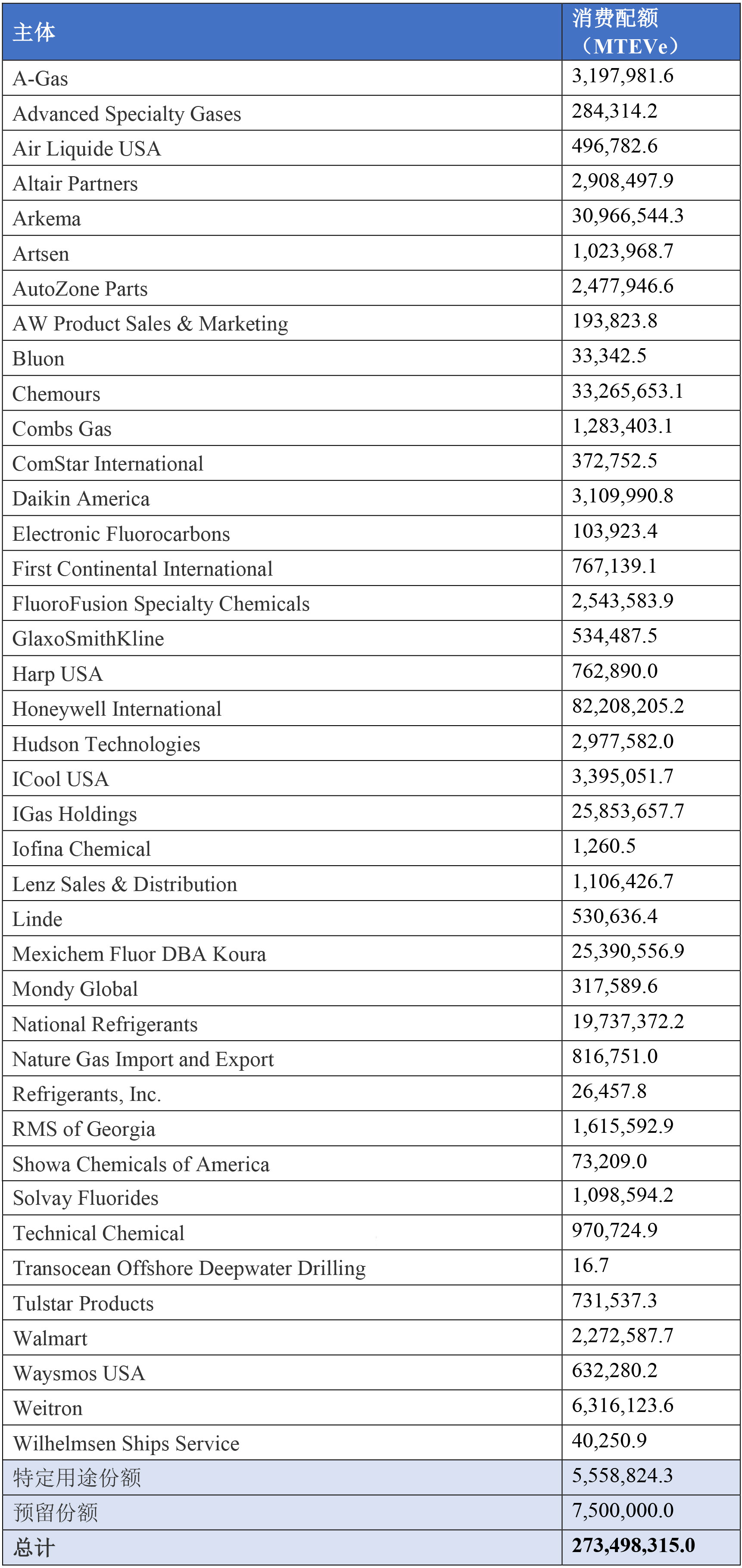 | 主体 | 消费配额（MTEVe） |
|---|---|
| A-Gas | 3,197,981.6 |
| Advanced Specialty Gases | 284,314.2 |
| Air Liquide USA | 496,782.6 |
| Altair Partners | 2,908,497.9 |
| Arkema | 30,966,544.3 |
| Artsen | 1,023,968.7 |
| AutoZone Parts | 2,477,946.6 |
| AW Product Sales & Marketing | 193,823.8 |
| Bluon | 33,342.5 |
| Chemours | 33,265,653.1 |
| Combs Gas | 1,283,403.1 |
| ComStar International | 372,752.5 |
| Daikin America | 3,109,990.8 |
| Electronic Fluorocarbons | 103,923.4 |
| First Continental International | 767,139.1 |
| FluoroFusion Specialty Chemicals | 2,543,583.9 |
| GlaxoSmithKline | 534,487.5 |
| Harp USA | 762,890.0 |
| Honeywell International | 82,208,205.2 |
| Hudson Technologies | 2,977,582.0 |
| ICool USA | 3,395,051.7 |
| IGas Holdings | 25,853,657.7 |
| Iofina Chemical | 1,260.5 |
| Lenz Sales & Distribution | 1,106,426.7 |
| Linde | 530,636.4 |
| Mexichem Fluor DBA Koura | 25,390,556.9 |
| Mondy Global | 317,589.6 |
| National Refrigerants | 19,737,372.2 |
| Nature Gas Import and Export | 816,751.0 |
| Refrigerants, Inc. | 26,457.8 |
| RMS of Georgia | 1,615,592.9 |
| Showa Chemicals of America | 73,209.0 |
| Solvay Fluorides | 1,098,594.2 |
| Technical Chemical | 970,724.9 |
| Transocean Offshore Deepwater Drilling | 16.7 |
| Tulstar Products | 731,537.3 |
| Walmart | 2,272,587.7 |
| Waysmos USA | 632,280.2 |
| Weitron | 6,316,123.6 |
| Wilhelmsen Ships Service | 40,250.9 |
| 特定用途份额 | 5,558,824.3 |
| 预留份额 | 7,500,000.0 |
| 总计 | 273,498,315.0 |